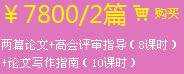 ￥7800/2篇 购买

两篇论文+高会评审指导（8课时）+论文写作指南（10课时）